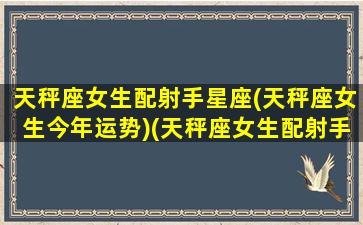 天秤座女生配射手星座(天秤座女生今年运势)(天秤座女生配射手